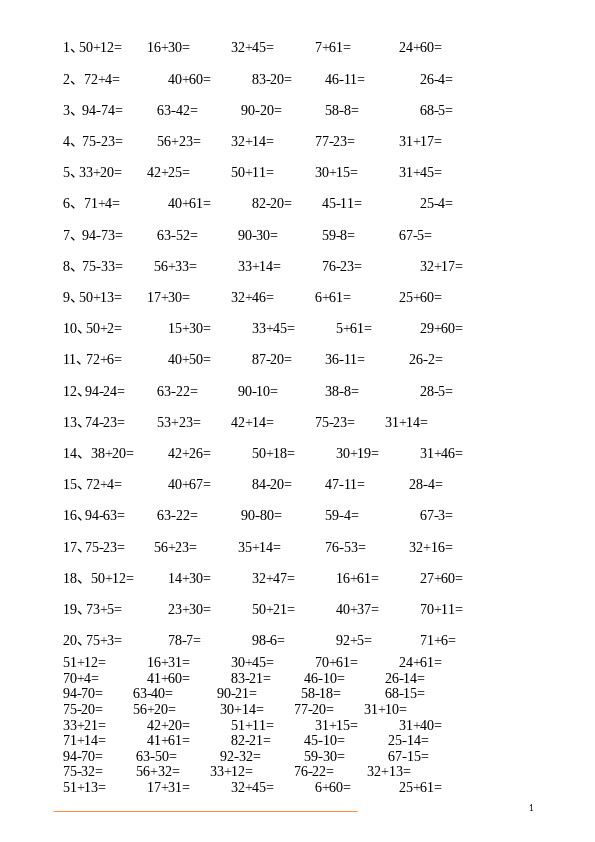 1、50+12= 16+30= 32+45= 7+61= 24+60=

2、72+4= 40+60= 83-20= 46-11= 26-4=

3、94-74= 63-42= 90-20= 58-8= 68-5=

4、75-23= 56+23= 32+14= 77-23= 31+17=

5、33+20= 42+25= 50+11= 30+15= 31+45=

6、71+4= 40+61= 82-20= 45-11= 25-4=

7、94-73= 63-52= 90-30= 59-8= 67-5=

8、75-33= 56+33= 33+14= 76-23= 32+17=

9、50+13= 17+30= 32+46= 6+61= 25+60=

10、50+2= 15+30= 33+45= 5+61= 29+60=

11、72+6= 40+50= 87-20= 36-11= 26-2=

12、94-24= 63-22= 90-10= 38-8= 28-5=

13、74-23= 53+23= 42+14= 75-23= 31+14=

14、38+20= 42+26= 50+18= 30+19= 31+46=

15、72+4= 40+67= 84-20= 47-11= 28-4=

16、94-63= 63-22= 90-80= 59-4= 67-3=

17、75-23= 56+23= 35+14= 76-53= 32+16=

18、50+12= 14+30= 32+47= 16+61= 27+60=

19、73+5= 23+30= 50+21= 40+37= 70+11=

20、75+3= 78-7= 98-6= 92+5= 71+6=

51+12= 16+31= 30+45= 70+61= 24+61=
70+4= 41+60= 83-21= 46-10= 26-14=
94-70= 63-40= 90-21= 58-18= 68-15=
75-20= 56+20= 30+14= 77-20= 31+10=
33+21= 42+20= 51+11= 31+15= 31+40=
71+14= 41+61= 82-21= 45-10= 25-14=
94-70= 63-50= 92-32= 59-30= 67-15=
75-32= 56+32= 33+12= 76-22= 32+13=
51+13= 17+31= 32+45= 6+60= 25+61=

1